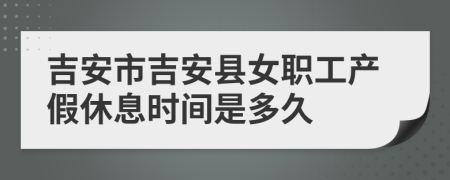 吉安市吉安县女职工产假休息时间是多久